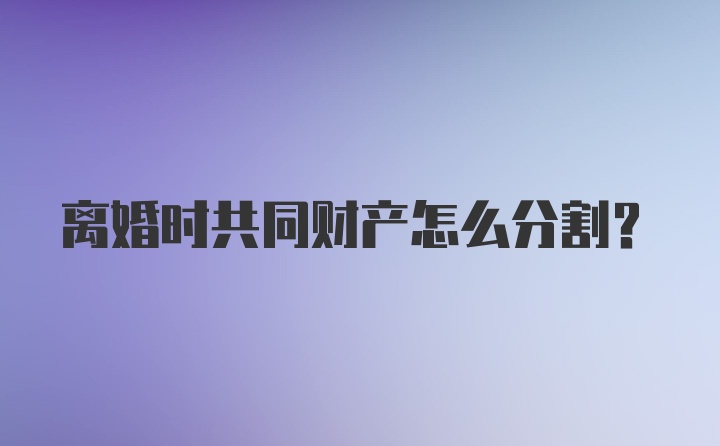 离婚时共同财产怎么分割?